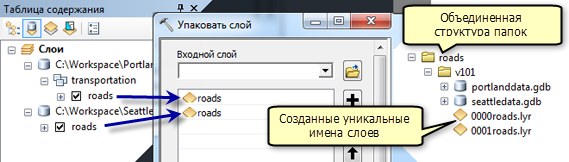 Таблица содержания
Слои
C:\Workspace\Portlan
transportation
roads
C:\Workspace\Seattle
roads
Упаковать слой
Входной слой
roads
roads
Объединенная структура папок
roads
v101
portlanddata.gdb
seattledata.gdb
0000roads.lyr
0001roads.lyr
Созданные уникальные имена слоев